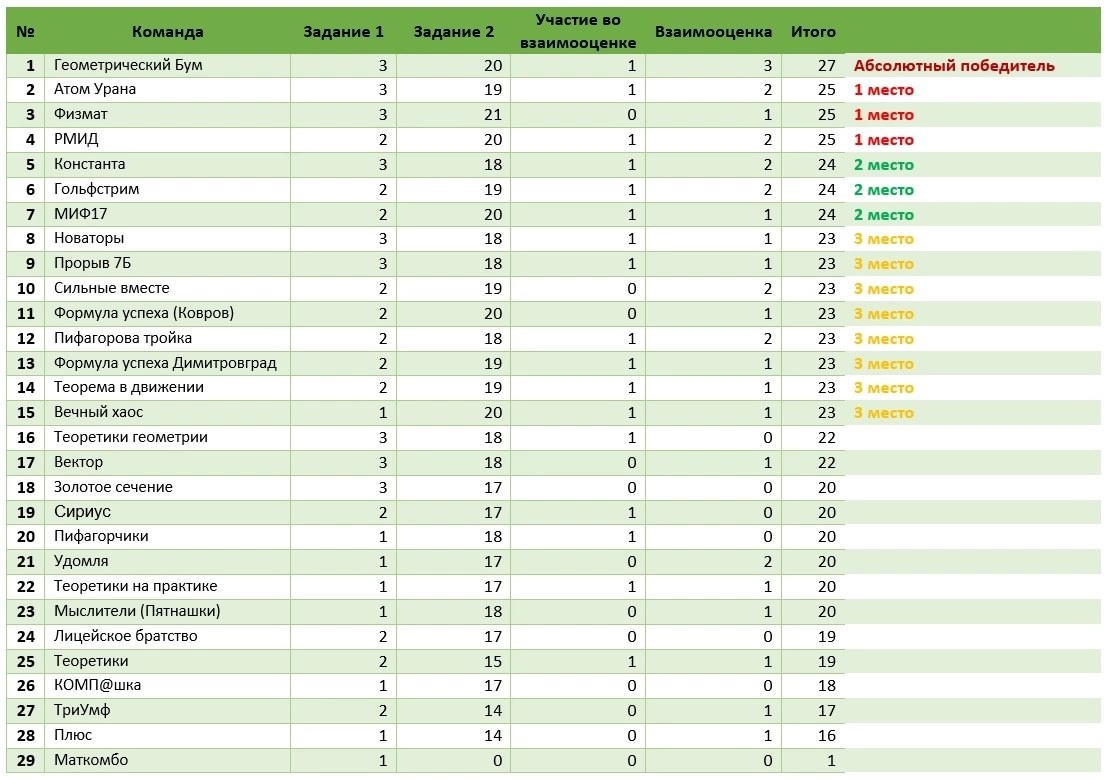 | № | Команда | Задание 1 | Задание 2 | Участие во взаимооценке | Взаимооценка | Итого | |
|---|---|---|---|---|---|---|---|
| 1 | Геометрический Бум | 3 | 20 | 1 | 3 | 27 | Абсолютный победитель |
| 2 | Атом Урана | 3 | 19 | 1 | 2 | 25 | 1 место |
| 3 | Физмат | 3 | 21 | 0 | 1 | 25 | 1 место |
| 4 | РМИД | 2 | 20 | 1 | 2 | 25 | 1 место |
| 5 | Константа | 3 | 18 | 1 | 2 | 24 | 2 место |
| 6 | Гольфстрим | 2 | 19 | 1 | 2 | 24 | 2 место |
| 7 | МИФ17 | 2 | 20 | 1 | 1 | 24 | 2 место |
| 8 | Новаторы | 3 | 18 | 1 | 1 | 23 | 3 место |
| 9 | Прорыв 7Б | 3 | 18 | 1 | 1 | 23 | 3 место |
| 10 | Сильные вместе | 2 | 19 | 0 | 2 | 23 | 3 место |
| 11 | Формула успеха (Ковров) | 2 | 20 | 0 | 1 | 23 | 3 место |
| 12 | Пифагорова тройка | 2 | 18 | 1 | 2 | 23 | 3 место |
| 13 | Формула успеха Димитровград | 2 | 19 | 1 | 1 | 23 | 3 место |
| 14 | Теорема в движении | 2 | 19 | 1 | 1 | 23 | 3 место |
| 15 | Вечный хаос | 1 | 20 | 1 | 1 | 23 | 3 место |
| 16 | Теоретики геометрии | 3 | 18 | 1 | 0 | 22 | |
| 17 | Вектор | 3 | 18 | 0 | 1 | 22 | |
| 18 | Золотое сечение | 3 | 17 | 0 | 0 | 20 | |
| 19 | Сириус | 2 | 17 | 1 | 0 | 20 | |
| 20 | Пифагорчики | 1 | 18 | 1 | 0 | 20 | |
| 21 | Удомля | 1 | 17 | 0 | 2 | 20 | |
| 22 | Теоретики на практике | 1 | 17 | 1 | 1 | 20 | |
| 23 | Мыслители (Пятнашки) | 1 | 18 | 0 | 1 | 20 | |
| 24 | Лицейское братство | 2 | 17 | 0 | 0 | 19 | |
| 25 | Теоретики | 2 | 15 | 1 | 1 | 19 | |
| 26 | КОМП@шка | 1 | 17 | 0 | 0 | 18 | |
| 27 | ТриУмф | 2 | 14 | 0 | 1 | 17 | |
| 28 | Плюс | 1 | 14 | 0 | 1 | 16 | |
| 29 | Маткомбо | 1 | 0 | 0 | 0 | 1 | |